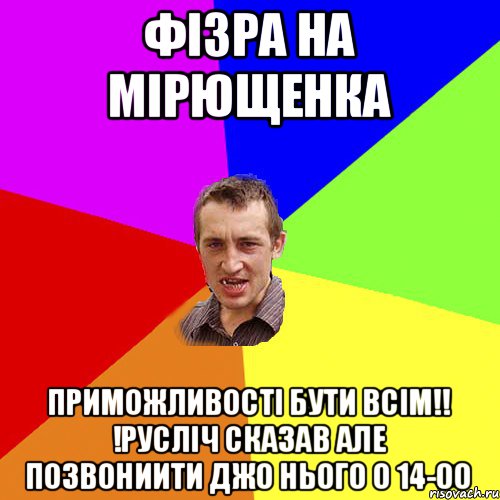 ФІЗРА НА МІРЮЩЕНКА

ПРИМОЖЛИВОСТІ БУТИ ВСІМ!! !РУСЛІЧ СКАЗАВ АЛЕ ПОЗВОНИИТИ ДЖО НЬОГО О 14-00

risovach.ru